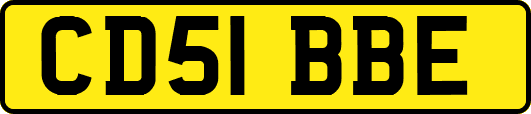 CD51 BBE